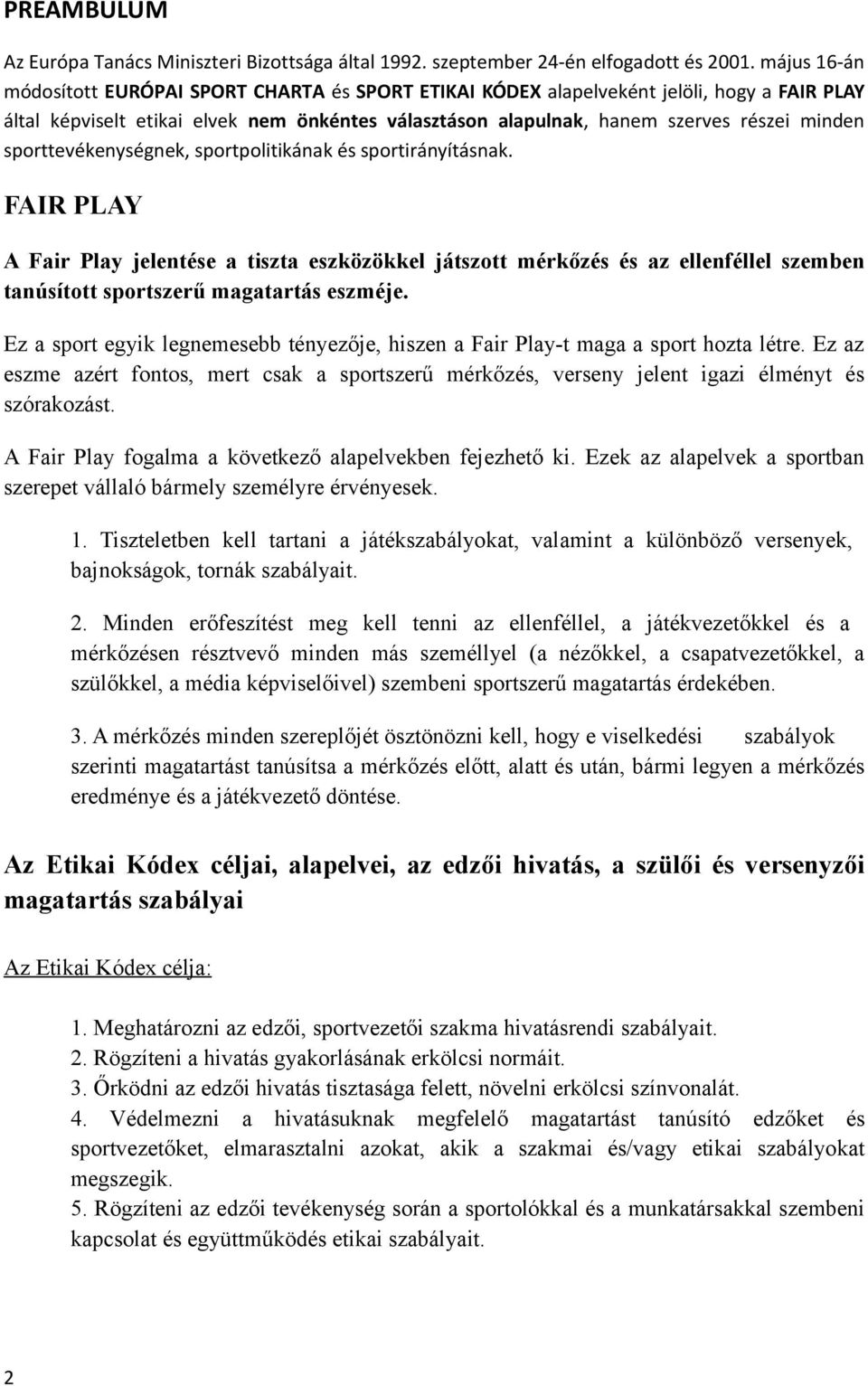 PREAMBULUM

Az Európa Tanács Miniszteri Bizottsága által 1992. szeptember 24-én elfogadott és 2001. május 16-án módosított EURÓPAI SPORT CHARTA és SPORT ETIKAI KÓDEX alapelveként jelöli, hogy a FAIR PLAY által képviselt etikai elvek nem önkéntes választáson alapulnak, hanem szerves részei minden sporttevékenységnek, sportpolitikának és sportirányításnak.

FAIR PLAY

A Fair Play jelentése a tiszta eszközökkel játszott mérkőzés és az ellenféllel szemben tanúsított sportszerű magatartás eszméje.

Ez a sport egyik legnemesebb tényezője, hiszen a Fair Play-t maga a sport hozta létre. Ez az eszme azért fontos, mert csak a sportszerű mérkőzés, verseny jelent igazi élményt és szórakozást.

A Fair Play fogalma a következő alapelvekben fejezhető ki. Ezek az alapelvek a sportban szerepet vállaló bármely személyre érvényesek.

1. Tiszteletben kell tartani a játékszabályokat, valamint a különböző versenyek, bajnokságok, tornák szabályait.

2. Minden erőfeszítést meg kell tenni az ellenféllel, a játékvezetőkkel és a mérkőzésen résztvevő minden más személlyel (a nézőkkel, a csapatvezetőkkel, a szülőkkel, a média képviselőivel) szembeni sportszerű magatartás érdekében.

3. A mérkőzés minden szereplőjét ösztönözni kell, hogy e viselkedési szabályok szerinti magatartást tanúsítsa a mérkőzés előtt, alatt és után, bármi legyen a mérkőzés eredménye és a játékvezető döntése.

Az Etikai Kódex céljai, alapelvei, az edzői hivatás, a szülői és versenyzői magatartás szabályai

Az Etikai Kódex célja:

1. Meghatározni az edzői, sportvezetői szakma hivatásrendi szabályait.
2. Rögzíteni a hivatás gyakorlásának erkölcsi normáit.
3. Őrködni az edzői hivatás tisztasága felett, növelni erkölcsi színvonalát.
4. Védelmezni a hivatásuknak megfelelő magatartást tanúsító edzőket és sportvezetőket, elmarasztalni azokat, akik a szakmai és/vagy etikai szabályokat megszegik.
5. Rögzíteni az edzői tevékenység során a sportolókkal és a munkatársakkal szembeni kapcsolat és együttműködés etikai szabályait.

2